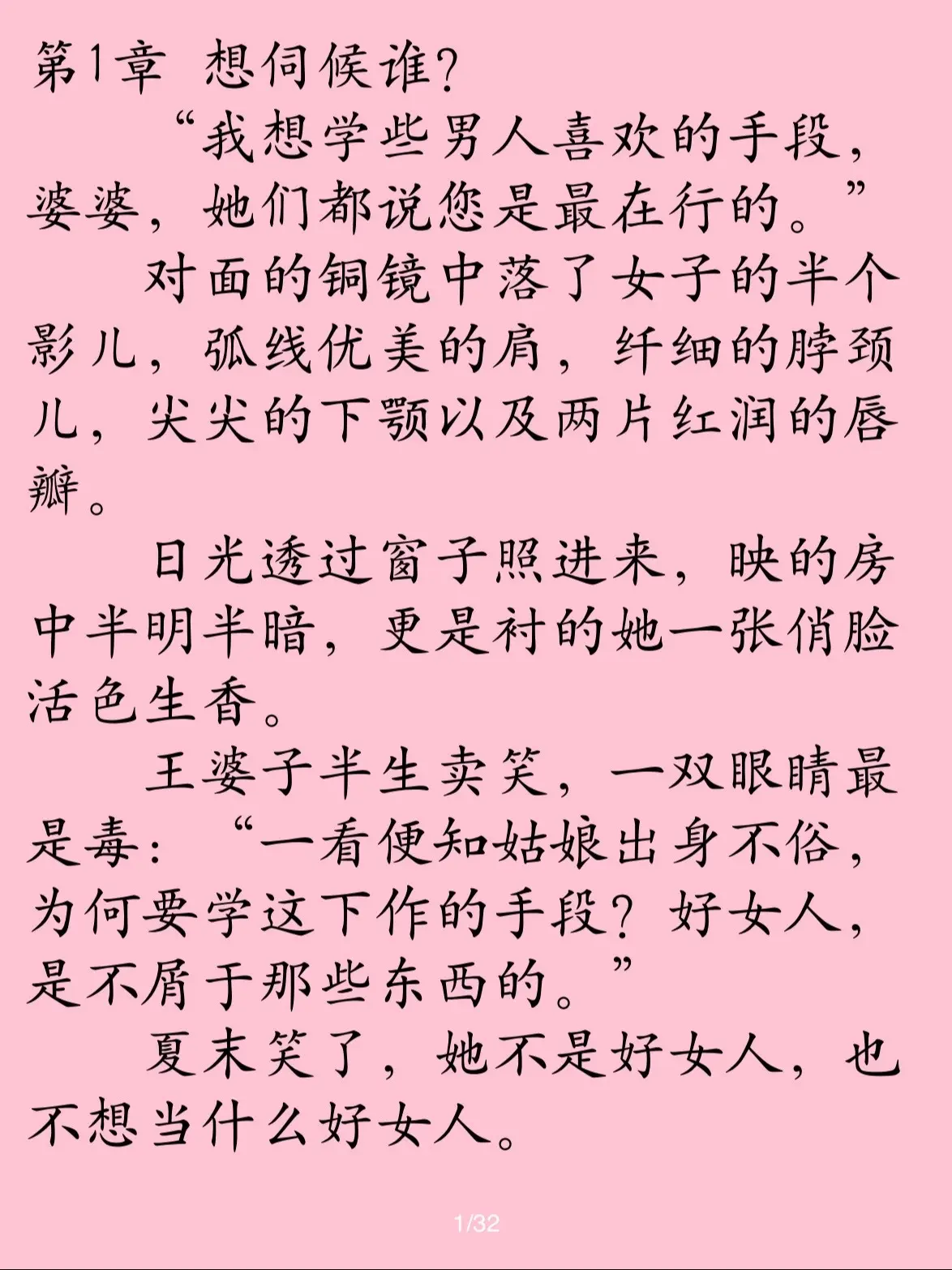 第1章 想伺候谁?

“我想学些男人喜欢的手段，婆婆，她们都说您是最在行的。”

对面的铜镜中落了女子的半个影儿，弧线优美的肩，纤细的脖颈儿，尖尖的下颚以及两片红润的唇瓣。

日光透过窗子照进来，映的房中半明半暗，更是衬的她一张俏脸活色生香。

王婆子半生卖笑，一双眼睛最是毒：“一看便知姑娘出身不俗，为何要学这下作的手段？好女人，是不屑于那些东西的。”

夏末笑了，她不是好女人，也不想当什么好女人。

1/32